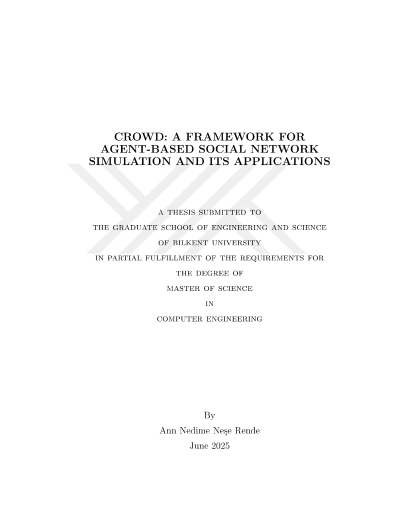 CROWD: A FRAMEWORK FOR AGENT-BASED SOCIAL NETWORK SIMULATION AND ITS APPLICATIONS

A THESIS SUBMITTED TO
THE GRADUATE SCHOOL OF ENGINEERING AND SCIENCE
OF BILKENT UNIVERSITY
IN PARTIAL FULFILLMENT OF THE REQUIREMENTS FOR
THE DEGREE OF
MASTER OF SCIENCE
IN
COMPUTER ENGINEERING

By
Ann Nedime Neşe Rende
June 2025